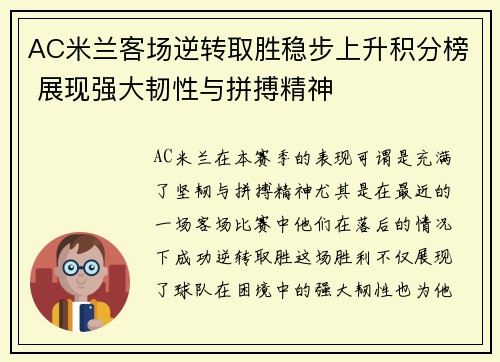 AC米兰客场逆转取胜稳步上升积分榜 展现强大韧性与拼搏精神

AC米兰在本赛季的表现可谓是充满了坚韧与拼搏精神尤其是在最近的一场客场比赛中他们在落后的情况下成功逆转取胜这场胜利不仅展现了球队在困境中的强大韧性也为他